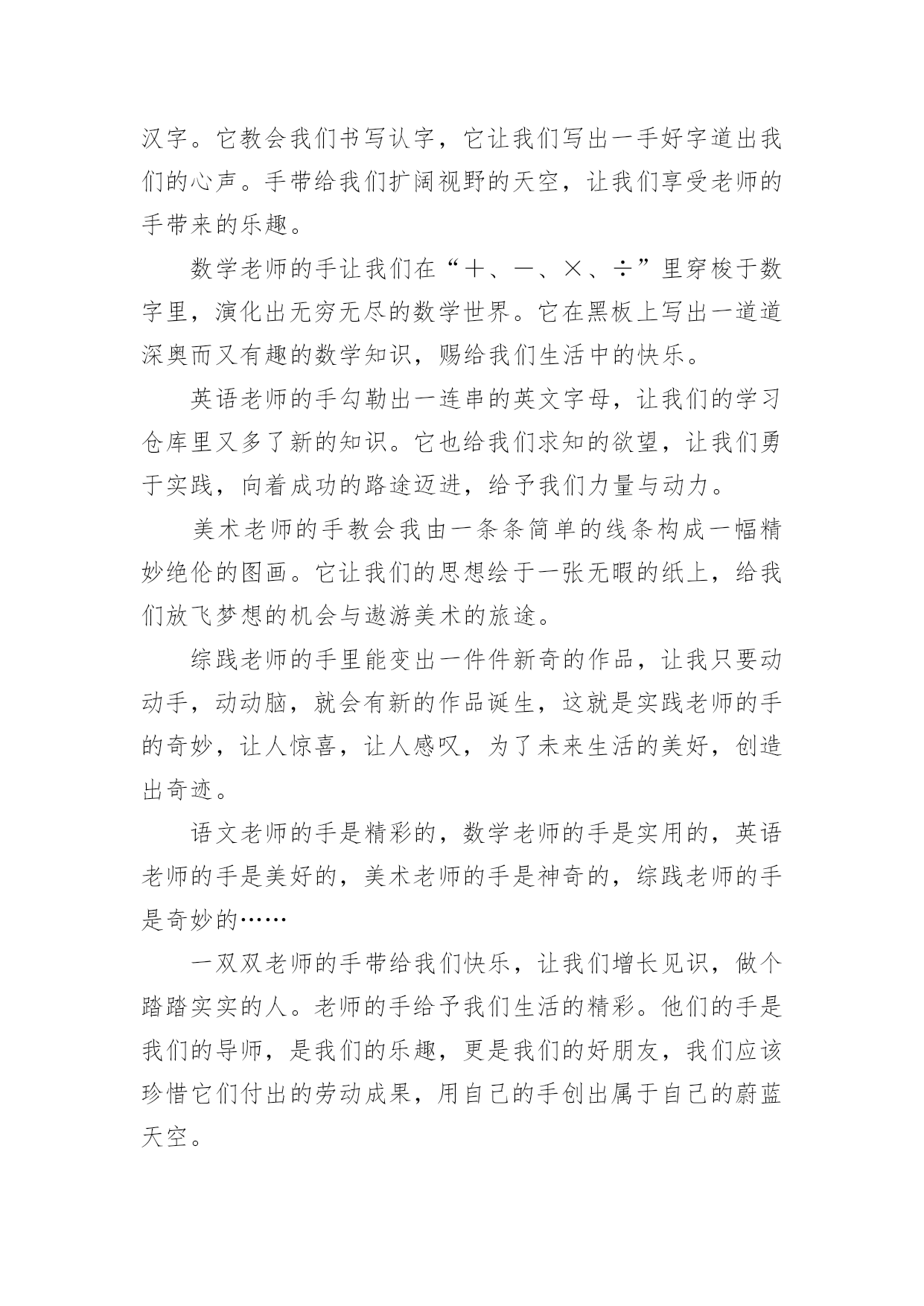 汉字。它教会我们书写认字，它让我们写出一手好字道出我们的心声。手带给我们扩阔视野的天空，让我们享受老师的手带来的乐趣。

数学老师的手让我们在“＋、－、×、÷”里穿梭于数字里，演化出无穷无尽的数学世界。它在黑板上写出一道道深奥而又有趣的数学知识，赐给我们生活中的快乐。

英语老师的手勾勒出一连串的英文字母，让我们的学习仓库里又多了新的知识。它也给我们求知的欲望，让我们勇于实践，向着成功的路途迈进，给予我们力量与动力。

美术老师的手教会我由一条条简单的线条构成一幅精妙绝伦的图画。它让我们的思想绘于一张无暇的纸上，给我们放飞梦想的机会与遨游美术的旅途。

综践老师的手里能变出一件件新奇的作品，让我只要动动手，动动脑，就会有新的作品诞生，这就是实践老师的手的奇妙，让人惊喜，让人感叹，为了未来生活的美好，创造出奇迹。

语文老师的手是精彩的，数学老师的手是实用的，英语老师的手是美好的，美术老师的手是神奇的，综践老师的手是奇妙的……

一双双老师的手带给我们快乐，让我们增长见识，做个踏踏实实的人。老师的手给予我们生活的精彩。他们的手是我们的导师，是我们的乐趣，更是我们的好朋友，我们应该珍惜它们付出的劳动成果，用自己的手创出属于自己的蔚蓝天空。